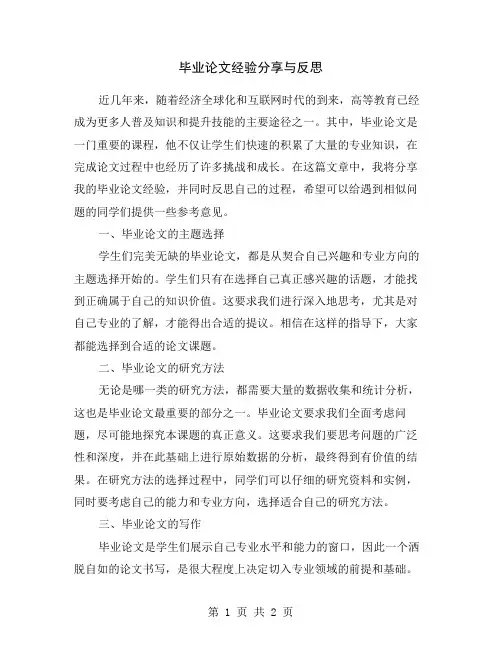 毕业论文经验分享与反思

近几年来，随着经济全球化和互联网时代的到来，高等教育已经成为更多人普及知识和提升技能的主要途径之一。其中，毕业论文是一门重要的课程，他不仅让学生们快速的积累了大量的专业知识，在完成论文过程中也经历了许多挑战和成长。在这篇文章中，我将分享我的毕业论文经验，并同时反思自己的过程，希望可以给遇到相似问题的同学们提供一些参考意见。

一、毕业论文的主题选择

学生们完美无缺的毕业论文，都是从契合自己兴趣和专业方向的主题选择开始的。学生们只有在选择自己真正感兴趣的话题，才能找到正确属于自己的知识价值。这要求我们进行深入地思考，尤其是对自己专业的了解，才能得出合适的提议。相信在这样的指导下，大家都能选择到合适的论文课题。

二、毕业论文的研究方法

无论是哪一类的研究方法，都需要大量的数据收集和统计分析，这也是毕业论文最重要的部分之一。毕业论文要求我们全面考虑问题，尽可能地探究本课题的真正意义。这要求我们要思考问题的广泛性和深度，并在此基础上进行原始数据的分析，最终得到有价值的结果。在研究方法的选择过程中，同学们可以仔细的研究资料和实例，同时要考虑自己的能力和专业方向，选择适合自己的研究方法。

三、毕业论文的写作

毕业论文是学生们展示自己专业水平和能力的窗口，因此一个洒脱自如的论文书写，是很大程度上决定切入专业领域的前提和基础。

第 1 页 共 2 页